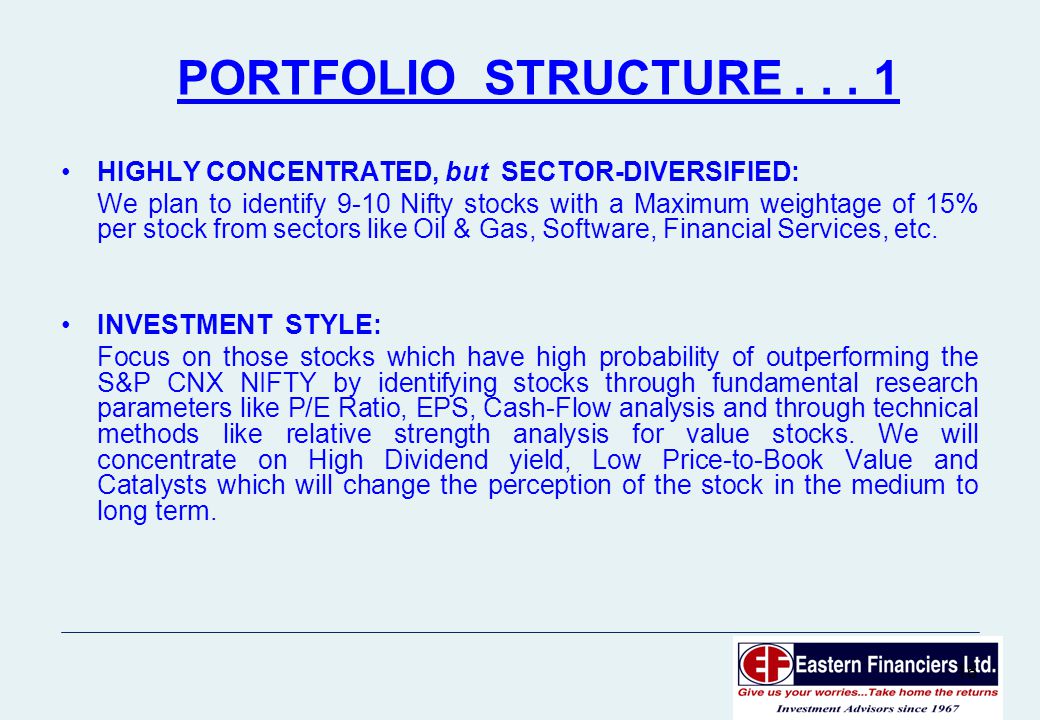 PORTFOLIO STRUCTURE . . . 1

• HIGHLY CONCENTRATED, but SECTOR-DIVERSIFIED:
We plan to identify 9-10 Nifty stocks with a Maximum weightage of 15% per stock from sectors like Oil & Gas, Software, Financial Services, etc.

• INVESTMENT STYLE:
Focus on those stocks which have high probability of outperforming the S&P CNX NIFTY by identifying stocks through fundamental research parameters like P/E Ratio, EPS, Cash-Flow analysis and through technical methods like relative strength analysis for value stocks. We will concentrate on High Dividend yield, Low Price-to-Book Value and Catalysts which will change the perception of the stock in the medium to long term.

EF Eastern Financiers Ltd.
Give us your worries...Take home the returns
Investment Advisors since 1967